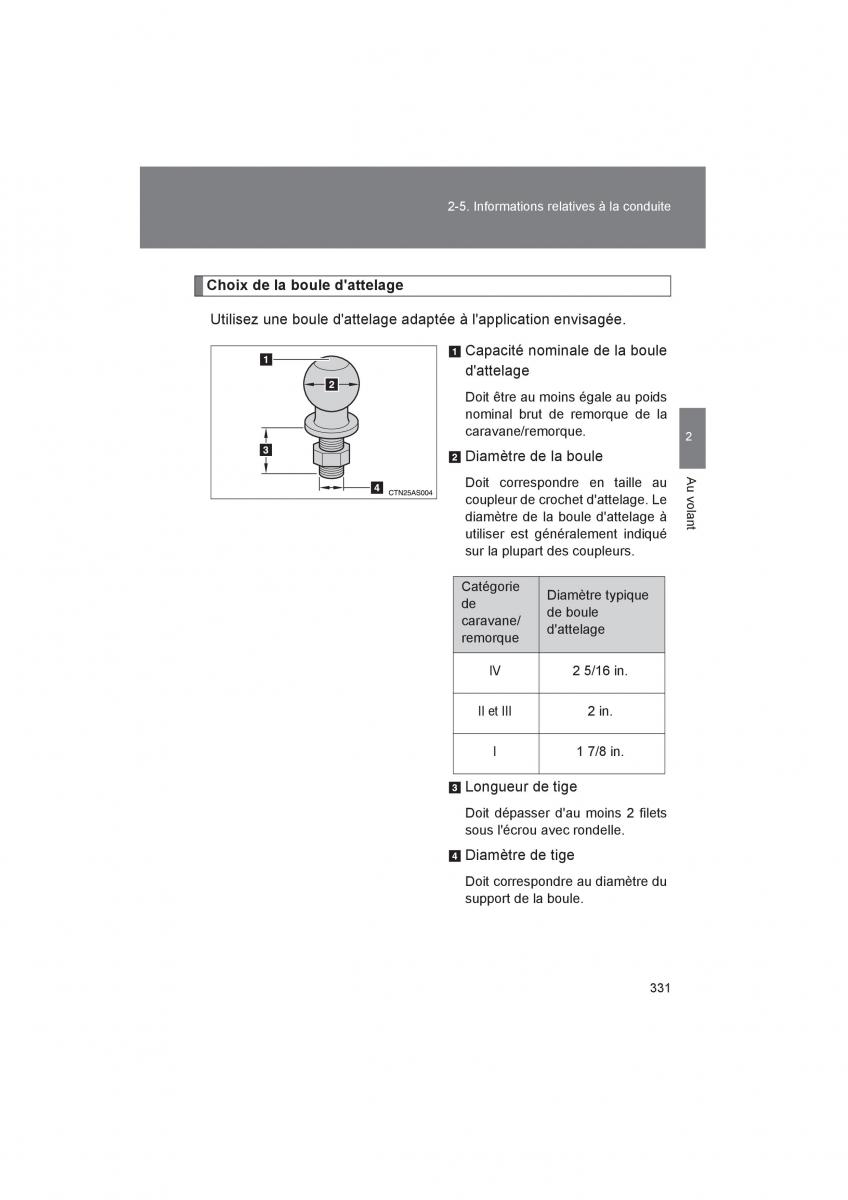 2-5. Informations relatives à la conduite

Choix de la boule d'attelage

Utilisez une boule d'attelage adaptée à l'application envisagée.

1
2
3
4
CTN25AS004

1 Capacité nominale de la boule d'attelage

Doit être au moins égale au poids nominal brut de remorque de la caravane/remorque.

2 Diamètre de la boule

Doit correspondre en taille au coupleur de crochet d'attelage. Le diamètre de la boule d'attelage à utiliser est généralement indiqué sur la plupart des coupleurs.

| Catégorie de caravane/ remorque | Diamètre typique de boule d'attelage |
|---|---|
| IV | 2 5/16 in. |
| II et III | 2 in. |
| I | 1 7/8 in. |

3 Longueur de tige

Doit dépasser d'au moins 2 filets sous l'écrou avec rondelle.

4 Diamètre de tige

Doit correspondre au diamètre du support de la boule.

2

Au volant

331